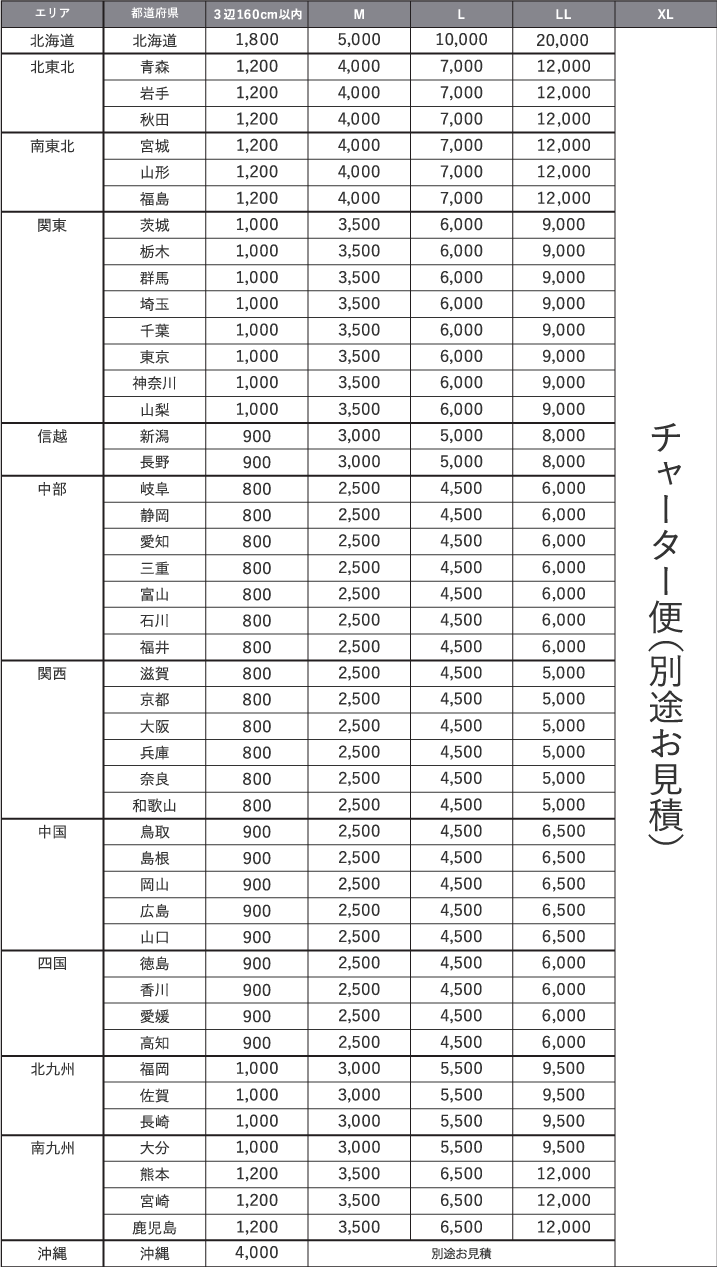 | エリア | 都道府県 | 3辺160cm以内 | M | L | LL | XL |
|---|---|---|---|---|---|---|
| 北海道 | 北海道 | 1,800 | 5,000 | 10,000 | 20,000 | チャーター便(別途お見積) |
| 北東北 | 青森 | 1,200 | 4,000 | 7,000 | 12,000 | |
| | 岩手 | 1,200 | 4,000 | 7,000 | 12,000 | |
| | 秋田 | 1,200 | 4,000 | 7,000 | 12,000 | |
| 南東北 | 宮城 | 1,200 | 4,000 | 7,000 | 12,000 | |
| | 山形 | 1,200 | 4,000 | 7,000 | 12,000 | |
| | 福島 | 1,200 | 4,000 | 7,000 | 12,000 | |
| 関東 | 茨城 | 1,000 | 3,500 | 6,000 | 9,000 | |
| | 栃木 | 1,000 | 3,500 | 6,000 | 9,000 | |
| | 群馬 | 1,000 | 3,500 | 6,000 | 9,000 | |
| | 埼玉 | 1,000 | 3,500 | 6,000 | 9,000 | |
| | 千葉 | 1,000 | 3,500 | 6,000 | 9,000 | |
| | 東京 | 1,000 | 3,500 | 6,000 | 9,000 | |
| | 神奈川 | 1,000 | 3,500 | 6,000 | 9,000 | |
| | 山梨 | 1,000 | 3,500 | 6,000 | 9,000 | |
| 信越 | 新潟 | 900 | 3,000 | 5,000 | 8,000 | |
| | 長野 | 900 | 3,000 | 5,000 | 8,000 | |
| 中部 | 岐阜 | 800 | 2,500 | 4,500 | 6,000 | |
| | 静岡 | 800 | 2,500 | 4,500 | 6,000 | |
| | 愛知 | 800 | 2,500 | 4,500 | 6,000 | |
| | 三重 | 800 | 2,500 | 4,500 | 6,000 | |
| | 富山 | 800 | 2,500 | 4,500 | 6,000 | |
| | 石川 | 800 | 2,500 | 4,500 | 6,000 | |
| | 福井 | 800 | 2,500 | 4,500 | 6,000 | |
| 関西 | 滋賀 | 800 | 2,500 | 4,500 | 5,000 | |
| | 京都 | 800 | 2,500 | 4,500 | 5,000 | |
| | 大阪 | 800 | 2,500 | 4,500 | 5,000 | |
| | 兵庫 | 800 | 2,500 | 4,500 | 5,000 | |
| | 奈良 | 800 | 2,500 | 4,500 | 5,000 | |
| | 和歌山 | 800 | 2,500 | 4,500 | 5,000 | |
| 中国 | 鳥取 | 900 | 2,500 | 4,500 | 6,500 | |
| | 島根 | 900 | 2,500 | 4,500 | 6,500 | |
| | 岡山 | 900 | 2,500 | 4,500 | 6,500 | |
| | 広島 | 900 | 2,500 | 4,500 | 6,500 | |
| | 山口 | 900 | 2,500 | 4,500 | 6,500 | |
| 四国 | 徳島 | 900 | 2,500 | 4,500 | 6,000 | |
| | 香川 | 900 | 2,500 | 4,500 | 6,000 | |
| | 愛媛 | 900 | 2,500 | 4,500 | 6,000 | |
| | 高知 | 900 | 2,500 | 4,500 | 6,000 | |
| 北九州 | 福岡 | 1,000 | 3,000 | 5,500 | 9,500 | |
| | 佐賀 | 1,000 | 3,000 | 5,500 | 9,500 | |
| | 長崎 | 1,000 | 3,000 | 5,500 | 9,500 | |
| 南九州 | 大分 | 1,000 | 3,000 | 5,500 | 9,500 | |
| | 熊本 | 1,200 | 3,500 | 6,500 | 12,000 | |
| | 宮崎 | 1,200 | 3,500 | 6,500 | 12,000 | |
| | 鹿児島 | 1,200 | 3,500 | 6,500 | 12,000 | |
| 沖縄 | 沖縄 | 4,000 | 別途お見積 | | | |